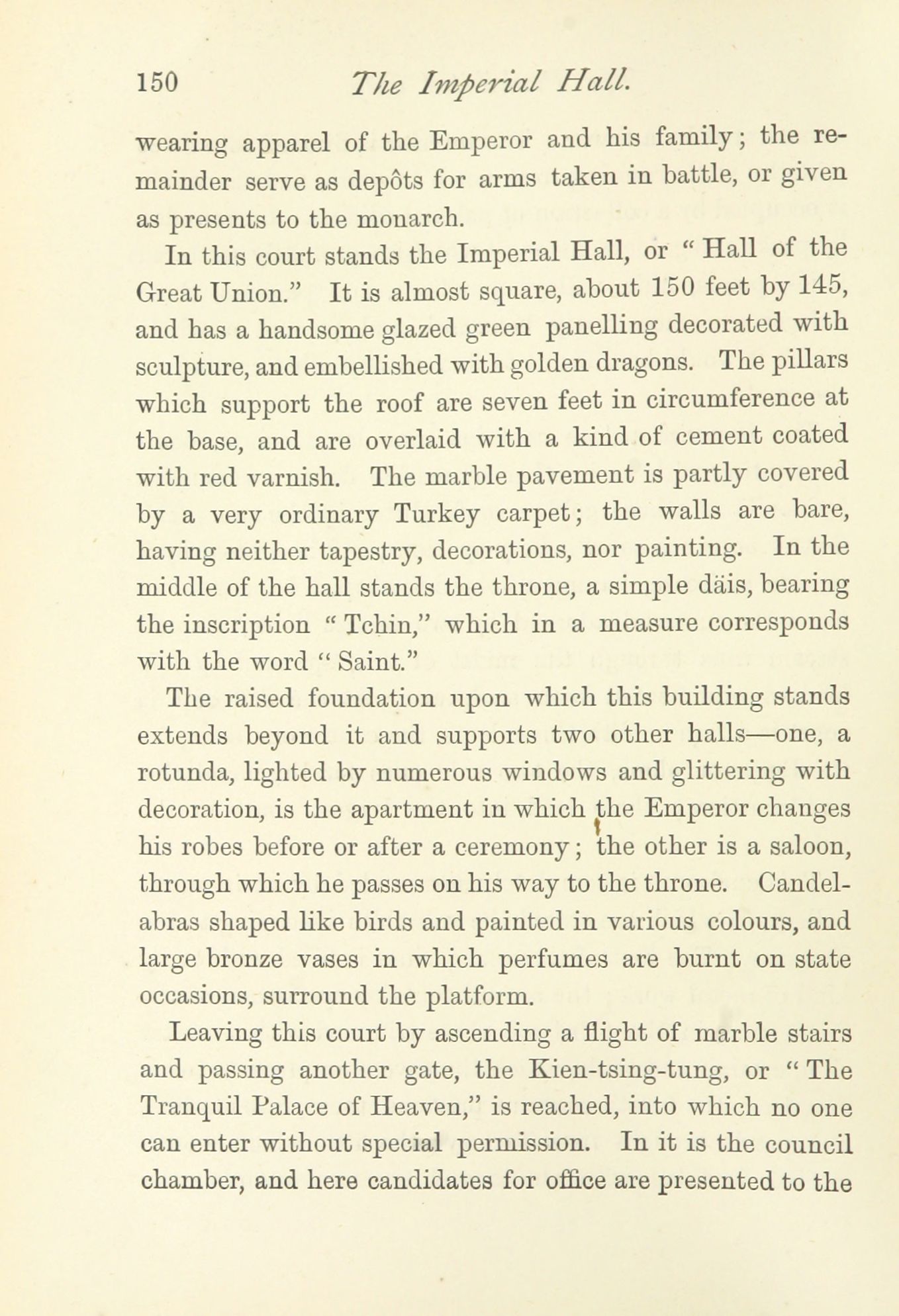 150 The Imperial Hall.

wearing apparel of the Emperor and his family; the remainder serve as depôts for arms taken in battle, or given as presents to the monarch.

In this court stands the Imperial Hall, or "Hall of the Great Union." It is almost square, about 150 feet by 145, and has a handsome glazed green panelling decorated with sculpture, and embellished with golden dragons. The pillars which support the roof are seven feet in circumference at the base, and are overlaid with a kind of cement coated with red varnish. The marble pavement is partly covered by a very ordinary Turkey carpet; the walls are bare, having neither tapestry, decorations, nor painting. In the middle of the hall stands the throne, a simple däis, bearing the inscription "Tchin," which in a measure corresponds with the word "Saint."

The raised foundation upon which this building stands extends beyond it and supports two other halls—one, a rotunda, lighted by numerous windows and glittering with decoration, is the apartment in which the Emperor changes his robes before or after a ceremony; the other is a saloon, through which he passes on his way to the throne. Candelabras shaped like birds and painted in various colours, and large bronze vases in which perfumes are burnt on state occasions, surround the platform.

Leaving this court by ascending a flight of marble stairs and passing another gate, the Kien-tsing-tung, or "The Tranquil Palace of Heaven," is reached, into which no one can enter without special permission. In it is the council chamber, and here candidates for office are presented to the